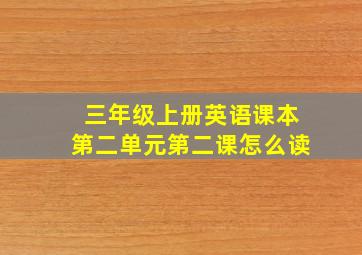 三年级上册英语课本
第二单元第二课怎么读